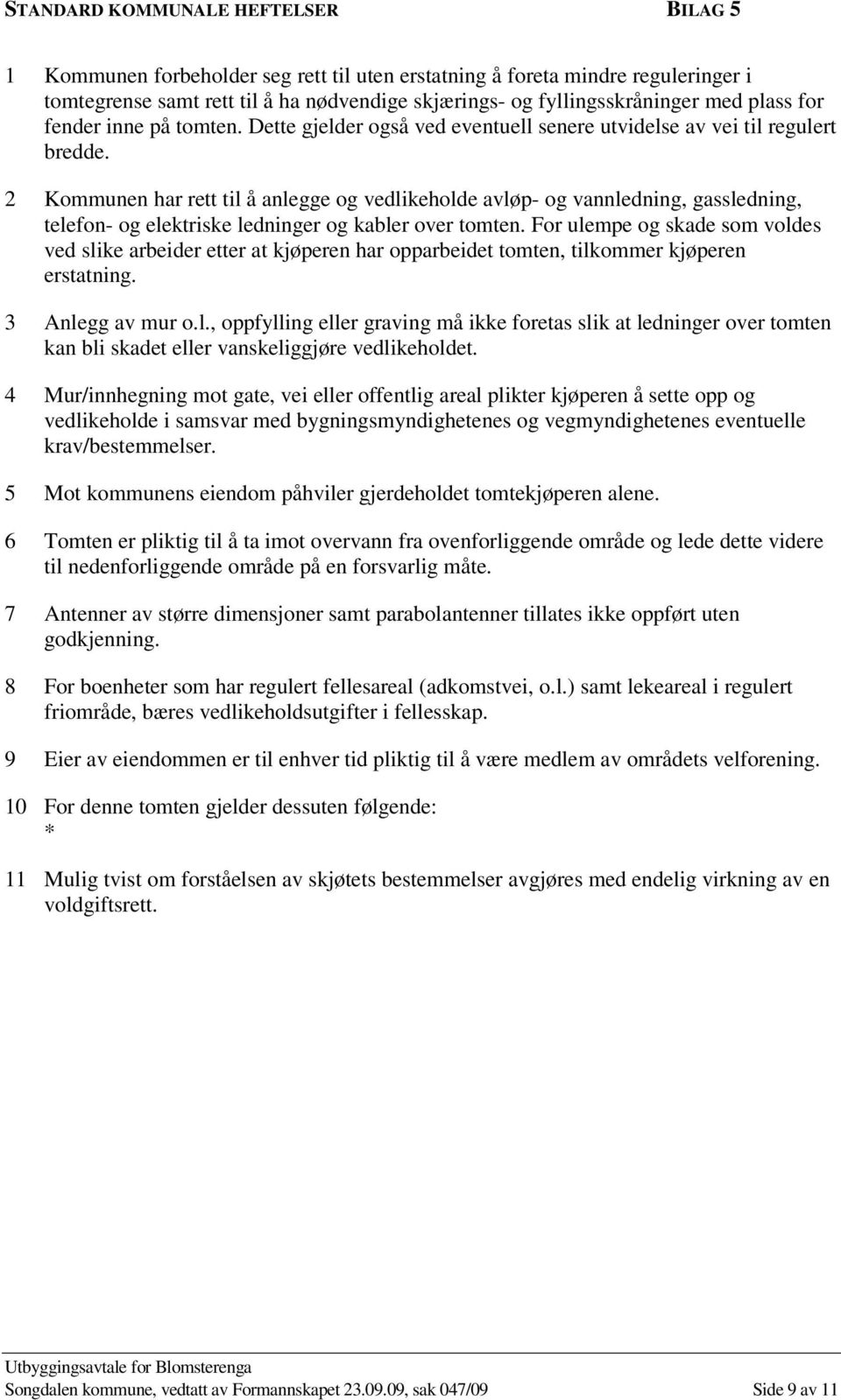 STANDARD KOMMUNALE HEFTELSER BILAG 5

1 Kommunen forbeholder seg rett til uten erstatning å foreta mindre reguleringer i tomtegrense samt rett til å ha nødvendige skjærings- og fyllingsskråninger med plass for fender inne på tomten. Dette gjelder også ved eventuell senere utvidelse av vei til regulert bredde.

2 Kommunen har rett til å anlegge og vedlikeholde avløp- og vannledning, gassledning, telefon- og elektriske ledninger og kabler over tomten. For ulempe og skade som voldes ved slike arbeider etter at kjøperen har opparbeidet tomten, tilkommer kjøperen erstatning.

3 Anlegg av mur o.l., oppfylling eller graving må ikke foretas slik at ledninger over tomten kan bli skadet eller vanskeliggjøre vedlikeholdet.

4 Mur/innhegning mot gate, vei eller offentlig areal plikter kjøperen å sette opp og vedlikeholde i samsvar med bygningsmyndighetenes og vegmyndighetenes eventuelle krav/bestemmelser.

5 Mot kommunens eiendom påhviler gjerdeholdet tomtekjøperen alene.

6 Tomten er pliktig til å ta imot overvann fra ovenforliggende område og lede dette videre til nedenforliggende område på en forsvarlig måte.

7 Antenner av større dimensjoner samt parabolantenner tillates ikke oppført uten godkjenning.

8 For boenheter som har regulert fellesareal (adkomstvei, o.l.) samt lekeareal i regulert friområde, bæres vedlikeholdsutgifter i fellesskap.

9 Eier av eiendommen er til enhver tid pliktig til å være medlem av områdets velforening.

10 For denne tomten gjelder dessuten følgende:
*

11 Mulig tvist om forståelsen av skjøtets bestemmelser avgjøres med endelig virkning av en voldgiftsrett.

Utbyggingsavtale for Blomsterenga
Songdalen kommune, vedtatt av Formannskapet 23.09.09, sak 047/09 Side 9 av 11